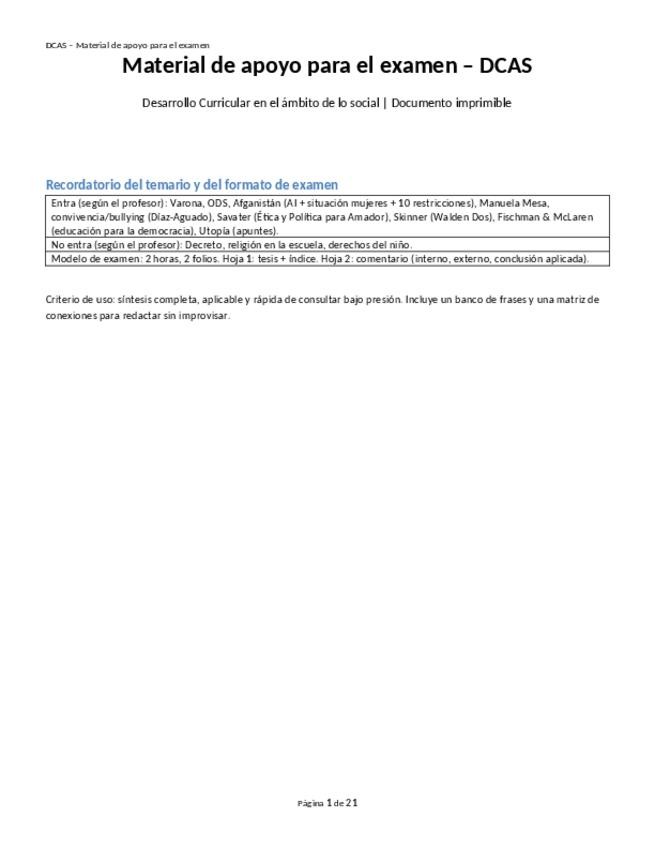 DCAS – Material de apoyo para el examen

Material de apoyo para el examen – DCAS

Desarrollo Curricular en el ámbito de lo social | Documento imprimible

Recordatorio del temario y del formato de examen

| Entra (según el profesor): Varona, ODS, Afganistán (AI + situación mujeres + 10 restricciones), Manuela Mesa, convivencia/bullying (Díaz-Aguado), Savater (Ética y Política para Amador), Skinner (Walden Dos), Fischman & McLaren (educación para la democracia), Utopía (apuntes). |
|---|
| No entra (según el profesor): Decreto, religión en la escuela, derechos del niño. |
| Modelo de examen: 2 horas, 2 folios. Hoja 1: tesis + índice. Hoja 2: comentario (interno, externo, conclusión aplicada). |

Criterio de uso: síntesis completa, aplicable y rápida de consultar bajo presión. Incluye un banco de frases y una matriz de conexiones para redactar sin improvisar.

Página 1 de 21